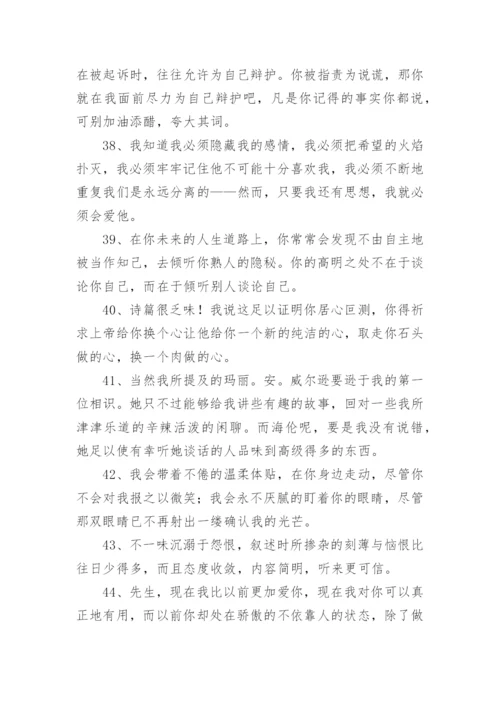 在被起诉时，往往允许为自己辩护。你被指责为说谎，那你就在我面前尽力为自己辩护吧，凡是你记得的事实你都说，可别加油添醋，夸大其词。

38、我知道我必须隐藏我的感情，我必须把希望的火焰扑灭，我必须牢牢记住他不可能十分喜欢我，我必须不断地重复我们是永远分离的——然而，只要我还有思想，我就必须会爱他。

39、在你未来的人生道路上，你常常会发现不由自主地被当作知己，去倾听你熟人的隐秘。你的高明之处不在于谈论你自己，而在于倾听别人谈论自己。

40、诗篇很乏味！我说这足以证明你居心叵测，你得祈求上帝给你换个心让他给你一个新的纯洁的心，取走你石头做的心，换一个肉做的心。

41、当然我所提及的玛丽。安。威尔逊要逊于我的第一位相识。她只不过能够给我讲些有趣的故事，回对一些我所津津乐道的辛辣活泼的闲聊。而海伦呢，要是我没有说错，她足以使有幸听她谈话的人品味到高级得多的东西。

42、我会带着不倦的温柔体贴，在你身边走动，尽管你不会对我报之以微笑；我会永不厌腻的盯着你的眼睛，尽管那双眼睛已不再射出一缕确认我的光芒。

43、不一味沉溺于怨恨，叙述时所掺杂的刻薄与恼恨比往日少得多，而且态度收敛，内容简明，听来更可信。

44、先生，现在我比以前更加爱你，现在我对你可以真正地有用，而以前你却处在骄傲的不依靠人的状态，除了做